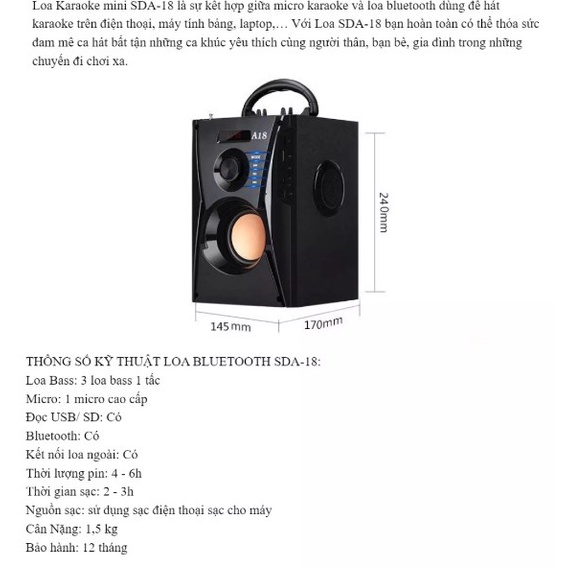 Loa Karaoke mini SDA-18 là sự kết hợp giữa micro karaoke và loa bluetooth dùng để hát karaoke trên điện thoại, máy tính bảng, laptop,… Với Loa SDA-18 bạn hoàn toàn có thể thỏa sức đam mê ca hát bất tận những ca khúc yêu thích cùng người thân, bạn bè, gia đình trong những chuyến đi chơi xa.

A18

MODE

240mm

145mm

170mm

THÔNG SỐ KỸ THUẬT LOA BLUETOOTH SDA-18:
Loa Bass: 3 loa bass 1 tấc
Micro: 1 micro cao cấp
Đọc USB/ SD: Có
Bluetooth: Có
Kết nối loa ngoài: Có
Thời lượng pin: 4 - 6h
Thời gian sạc: 2 - 3h
Nguồn sạc: sử dụng sạc điện thoại sạc cho máy
Cân Nặng: 1,5 kg
Bảo hành: 12 tháng